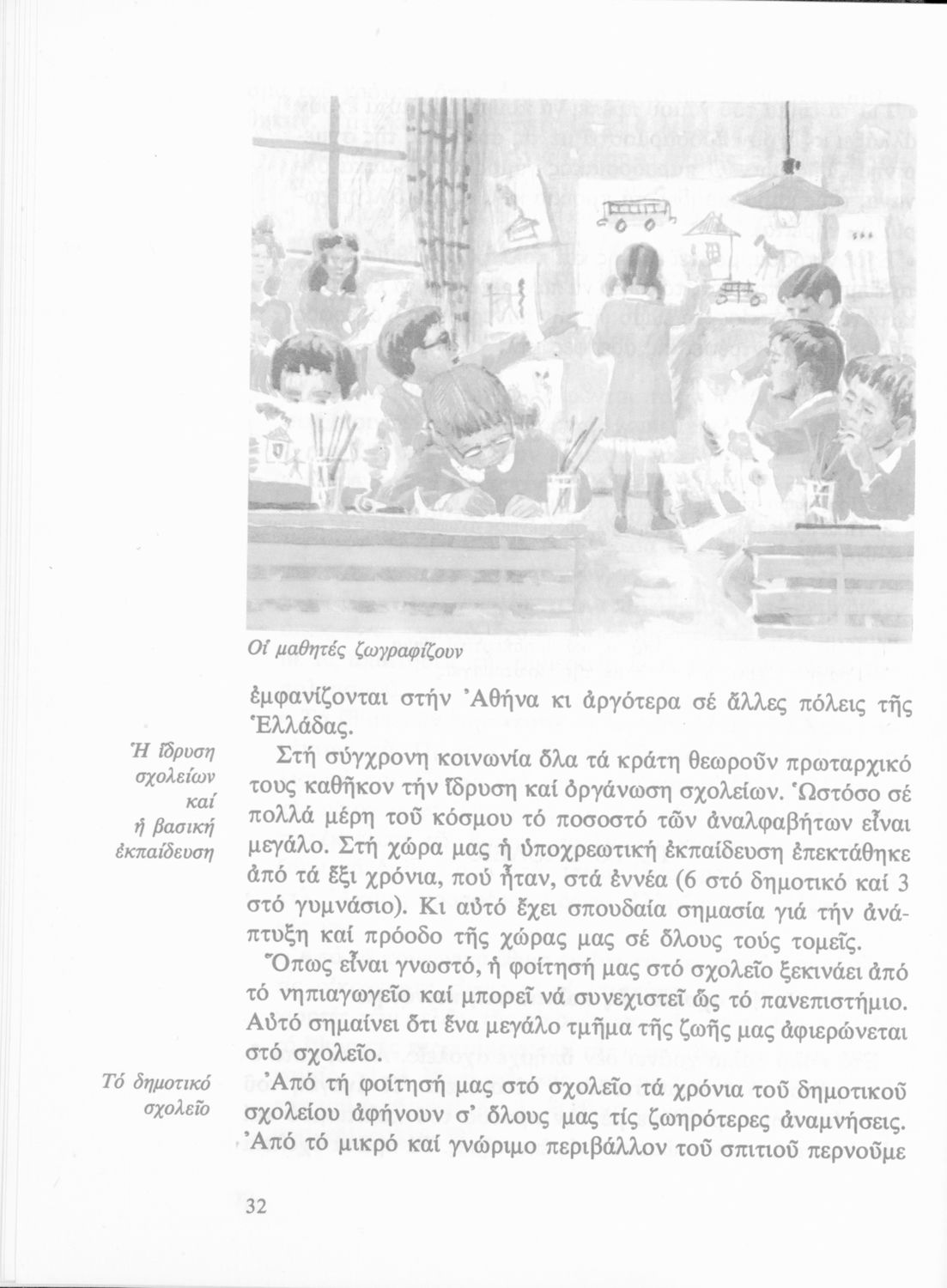 Οἱ μαθητές ζωγραφίζουν

ἐμφανίζονται στήν Ἀθήνα κι ἀργότερα σέ ἄλλες πόλεις τῆς Ἑλλάδας.

Ἡ ἵδρυση σχολείων καί ἡ βασική ἐκπαίδευση

Στή σύγχρονη κοινωνία ὅλα τά κράτη θεωροῦν πρωταρχικό τους καθῆκον τήν ἵδρυση καί ὀργάνωση σχολείων. Ὡστόσο σέ πολλά μέρη τοῦ κόσμου τό ποσοστό τῶν ἀναλφαβήτων εἶναι μεγάλο. Στή χώρα μας ἡ ὑποχρεωτική ἐκπαίδευση ἐπεκτάθηκε ἀπό τά ἕξι χρόνια, πού ἦταν, στά ἐννέα (6 στό δημοτικό καί 3 στό γυμνάσιο). Κι αὐτό ἔχει σπουδαία σημασία γιά τήν ἀνάπτυξη καί πρόοδο τῆς χώρας μας σέ ὅλους τούς τομεῖς.

Ὅπως εἶναι γνωστό, ἡ φοίτησή μας στό σχολεῖο ξεκινάει ἀπό τό νηπιαγωγεῖο καί μπορεῖ νά συνεχιστεῖ ὥς τό πανεπιστήμιο. Αὐτό σημαίνει ὅτι ἕνα μεγάλο τμῆμα τῆς ζωῆς μας ἀφιερώνεται στό σχολεῖο.

Τό δημοτικό σχολεῖο

Ἀπό τή φοίτησή μας στό σχολεῖο τά χρόνια τοῦ δημοτικοῦ σχολείου ἀφήνουν σ' ὅλους μας τίς ζωηρότερες ἀναμνήσεις. Ἀπό τό μικρό καί γνώριμο περιβάλλον τοῦ σπιτιοῦ περνοῦμε

32